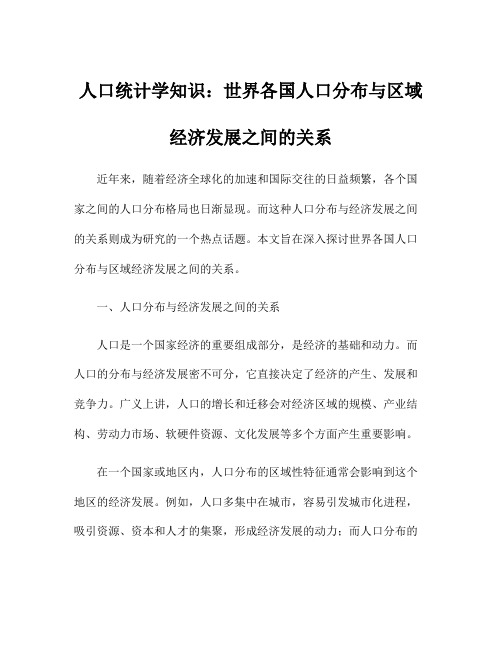 人口统计学知识：世界各国人口分布与区域经济发展之间的关系

近年来，随着经济全球化的加速和国际交往的日益频繁，各个国家之间的人口分布格局也日渐显现。而这种人口分布与经济发展之间的关系则成为研究的一个热点话题。本文旨在深入探讨世界各国人口分布与区域经济发展之间的关系。

一、人口分布与经济发展之间的关系

人口是一个国家经济的重要组成部分，是经济的基础和动力。而人口的分布与经济发展密不可分，它直接决定了经济的产生、发展和竞争力。广义上讲，人口的增长和迁移会对经济区域的规模、产业结构、劳动力市场、软硬件资源、文化发展等多个方面产生重要影响。

在一个国家或地区内，人口分布的区域性特征通常会影响到这个地区的经济发展。例如，人口多集中在城市，容易引发城市化进程，吸引资源、资本和人才的集聚，形成经济发展的动力；而人口分布的